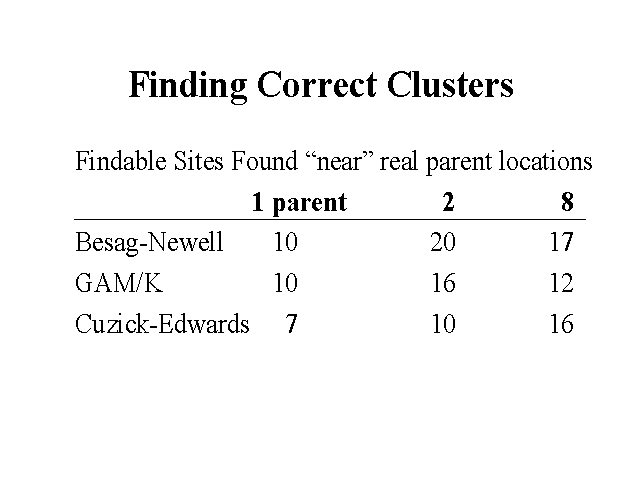 Finding Correct Clusters

Findable Sites Found “near” real parent locations

| | 1 parent | 2 | 8 |
|---|---|---|---|
| Besag-Newell | 10 | 20 | 17 |
| GAM/K | 10 | 16 | 12 |
| Cuzick-Edwards | 7 | 10 | 16 |